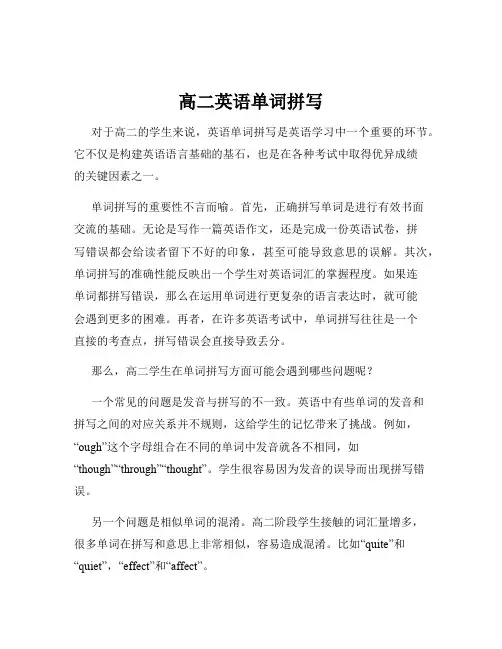 高二英语单词拼写

对于高二的学生来说，英语单词拼写是英语学习中一个重要的环节。它不仅是构建英语语言基础的基石，也是在各种考试中取得优异成绩的关键因素之一。

单词拼写的重要性不言而喻。首先，正确拼写单词是进行有效书面交流的基础。无论是写作一篇英语作文，还是完成一份英语试卷，拼写错误都会给读者留下不好的印象，甚至可能导致意思的误解。其次，单词拼写的准确性能反映出一个学生对英语词汇的掌握程度。如果连单词都拼写错误，那么在运用单词进行更复杂的语言表达时，就可能会遇到更多的困难。再者，在许多英语考试中，单词拼写往往是一个直接的考查点，拼写错误会直接导致丢分。

那么，高二学生在单词拼写方面可能会遇到哪些问题呢？

一个常见的问题是发音与拼写的不一致。英语中有些单词的发音和拼写之间的对应关系并不规则，这给学生的记忆带来了挑战。例如，“ough”这个字母组合在不同的单词中发音就各不相同，如“though”“through”“thought”。学生很容易因为发音的误导而出现拼写错误。

另一个问题是相似单词的混淆。高二阶段学生接触的词汇量增多，很多单词在拼写和意思上非常相似，容易造成混淆。比如“quite”和“quiet”，“effect”和“affect”。